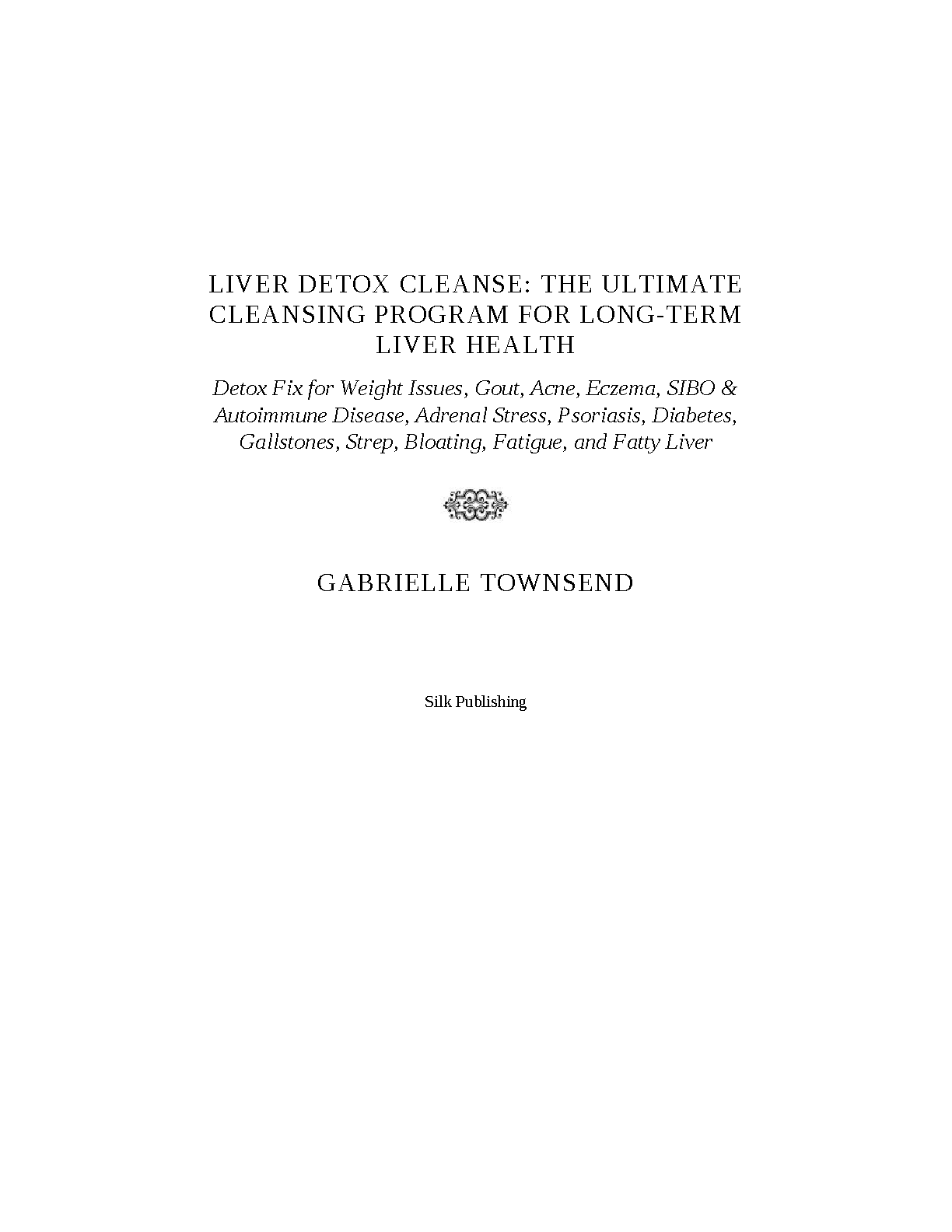 LIVER DETOX CLEANSE: THE ULTIMATE CLEANSING PROGRAM FOR LONG-TERM LIVER HEALTH

Detox Fix for Weight Issues, Gout, Acne, Eczema, SIBO & Autoimmune Disease, Adrenal Stress, Psoriasis, Diabetes, Gallstones, Strep, Bloating, Fatigue, and Fatty Liver

GABRIELLE TOWNSEND

Silk Publishing